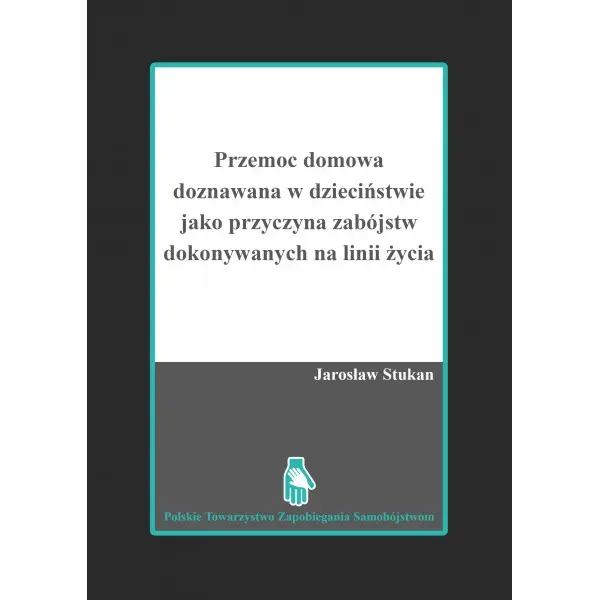 Przemoc domowa doznawana w dzieciństwie jako przyczyna zabójstw dokonywanych na linii życia

Jarosław Stukan

Polskie Towarzystwo Zapobiegania Samobójstwom